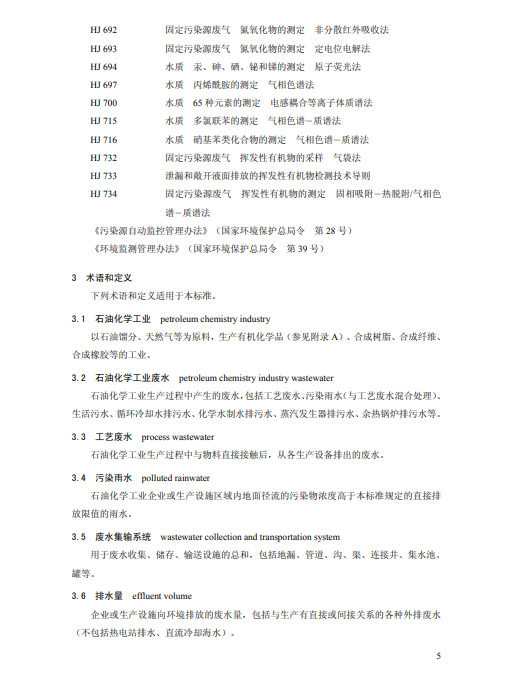 HJ 692　　固定污染源废气　氮氧化物的测定　非分散红外吸收法
HJ 693　　固定污染源废气　氮氧化物的测定　定电位电解法
HJ 694　　水质　汞、砷、硒、铋和锑的测定　原子荧光法
HJ 697　　水质　丙烯酰胺的测定　气相色谱法
HJ 700　　水质　65 种元素的测定　电感耦合等离子体质谱法
HJ 715　　水质　多氯联苯的测定　气相色谱－质谱法
HJ 716　　水质　硝基苯类化合物的测定　气相色谱－质谱法
HJ 732　　固定污染源废气　挥发性有机物的采样　气袋法
HJ 733　　泄漏和敞开液面排放的挥发性有机物检测技术导则
HJ 734　　固定污染源废气　挥发性有机物的测定　固相吸附－热脱附/气相色谱－质谱法
《污染源自动监控管理办法》（国家环境保护总局令　第 28 号）
《环境监测管理办法》（国家环境保护总局令　第 39 号）

3　术语和定义
下列术语和定义适用于本标准。

3.1　石油化学工业　petroleum chemistry industry
以石油馏分、天然气等为原料，生产有机化学品（参见附录 A）、合成树脂、合成纤维、合成橡胶等的工业。

3.2　石油化学工业废水　petroleum chemistry industry wastewater
石油化学工业生产过程中产生的废水，包括工艺废水、污染雨水（与工艺废水混合处理）、生活污水、循环冷却水排污水、化学水制水排污水、蒸汽发生器排污水、余热锅炉排污水等。

3.3　工艺废水　process wastewater
石油化学工业生产过程中与物料直接接触后，从各生产设备排出的废水。

3.4　污染雨水　polluted rainwater
石油化学工业企业或生产设施区域内地面径流的污染物浓度高于本标准规定的直接排放限值的雨水。

3.5　废水集输系统　wastewater collection and transportation system
用于废水收集、储存、输送设施的总和，包括地漏、管道、沟、渠、连接井、集水池、罐等。

3.6　排水量　effluent volume
企业或生产设施向环境排放的废水量，包括与生产有直接或间接关系的各种外排废水（不包括热电站排水、直流冷却海水）。

5